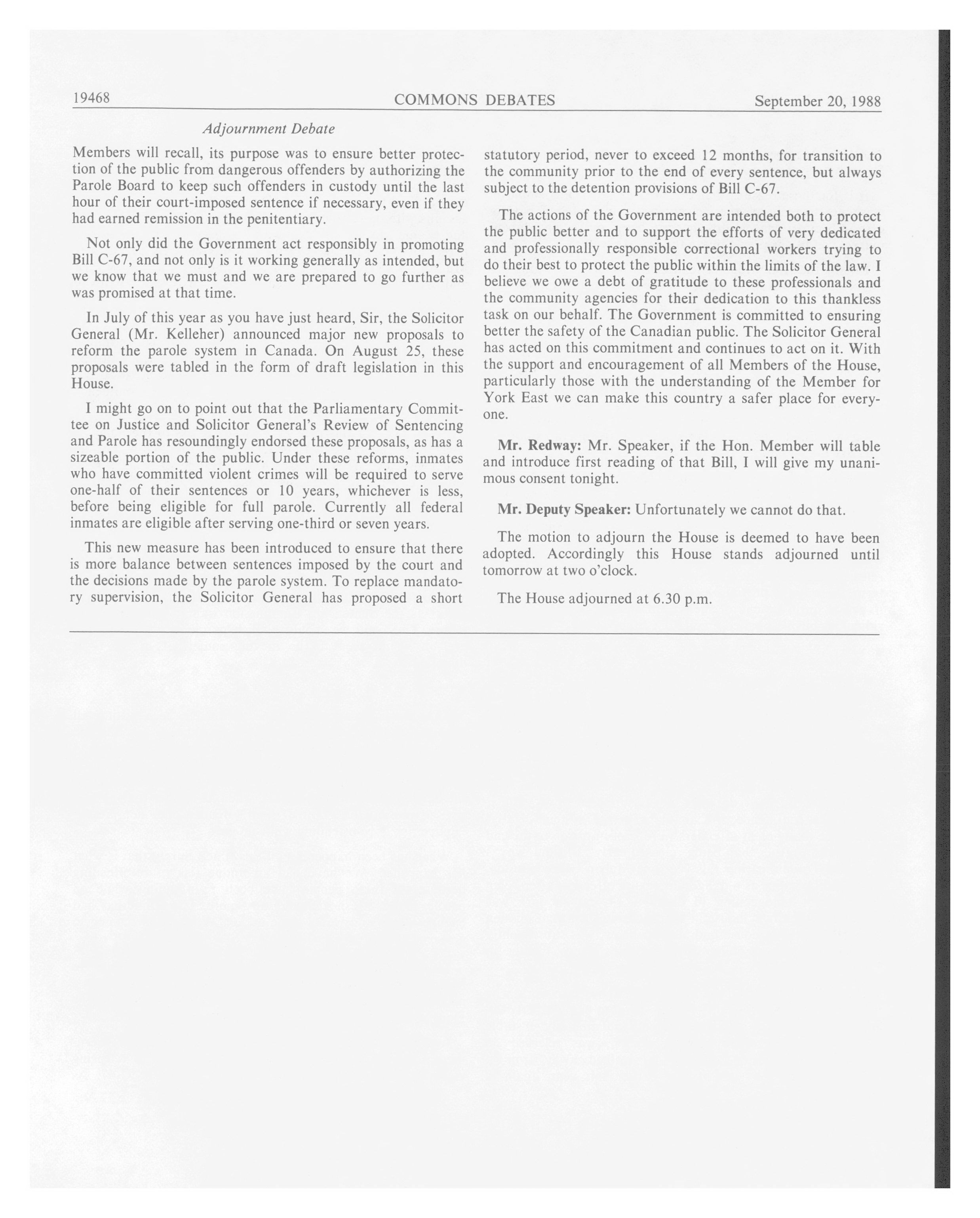 19468 COMMONS DEBATES September 20, 1988

Adjournment Debate

Members will recall, its purpose was to ensure better protection of the public from dangerous offenders by authorizing the Parole Board to keep such offenders in custody until the last hour of their court-imposed sentence if necessary, even if they had earned remission in the penitentiary.

Not only did the Government act responsibly in promoting Bill C-67, and not only is it working generally as intended, but we know that we must and we are prepared to go further as was promised at that time.

In July of this year as you have just heard, Sir, the Solicitor General (Mr. Kelleher) announced major new proposals to reform the parole system in Canada. On August 25, these proposals were tabled in the form of draft legislation in this House.

I might go on to point out that the Parliamentary Committee on Justice and Solicitor General's Review of Sentencing and Parole has resoundingly endorsed these proposals, as has a sizeable portion of the public. Under these reforms, inmates who have committed violent crimes will be required to serve one-half of their sentences or 10 years, whichever is less, before being eligible for full parole. Currently all federal inmates are eligible after serving one-third or seven years.

This new measure has been introduced to ensure that there is more balance between sentences imposed by the court and the decisions made by the parole system. To replace mandatory supervision, the Solicitor General has proposed a short statutory period, never to exceed 12 months, for transition to the community prior to the end of every sentence, but always subject to the detention provisions of Bill C-67.

The actions of the Government are intended both to protect the public better and to support the efforts of very dedicated and professionally responsible correctional workers trying to do their best to protect the public within the limits of the law. I believe we owe a debt of gratitude to these professionals and the community agencies for their dedication to this thankless task on our behalf. The Government is committed to ensuring better the safety of the Canadian public. The Solicitor General has acted on this commitment and continues to act on it. With the support and encouragement of all Members of the House, particularly those with the understanding of the Member for York East we can make this country a safer place for everyone.

Mr. Redway: Mr. Speaker, if the Hon. Member will table and introduce first reading of that Bill, I will give my unanimous consent tonight.

Mr. Deputy Speaker: Unfortunately we cannot do that.

The motion to adjourn the House is deemed to have been adopted. Accordingly this House stands adjourned until tomorrow at two o'clock.

The House adjourned at 6.30 p.m.